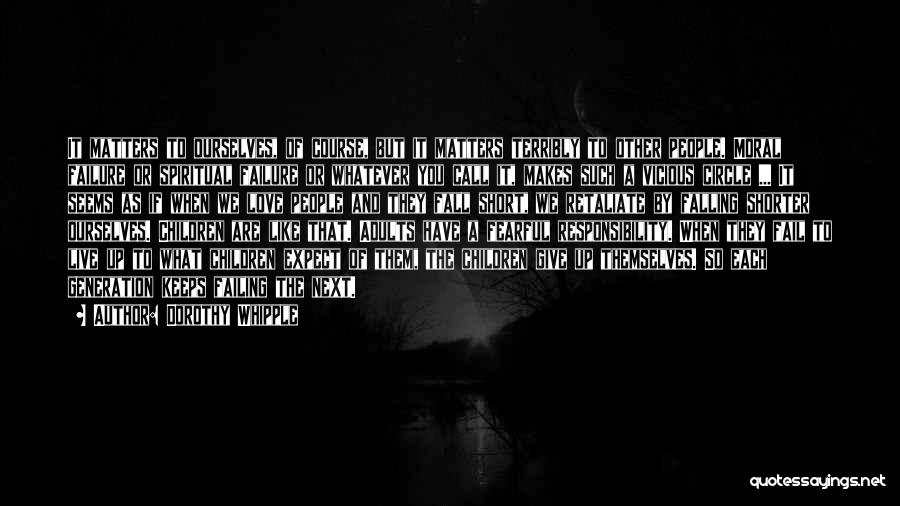 IT MATTERS TO OURSELVES, OF COURSE, BUT IT MATTERS TERRIBLY TO OTHER PEOPLE. MORAL FAILURE OR SPIRITUAL FAILURE OR WHATEVER YOU CALL IT, MAKES SUCH A VICIOUS CIRCLE ... IT SEEMS AS IF WHEN WE LOVE PEOPLE AND THEY FALL SHORT, WE RETALIATE BY FALLING SHORTER OURSELVES. CHILDREN ARE LIKE THAT. ADULTS HAVE A FEARFUL RESPONSIBILITY. WHEN THEY FAIL TO LIVE UP TO WHAT CHILDREN EXPECT OF THEM, THE CHILDREN GIVE UP THEMSELVES. SO EACH GENERATION KEEPS FAILING THE NEXT.

AUTHOR: DOROTHY WHIPPLE

quotessayings.net